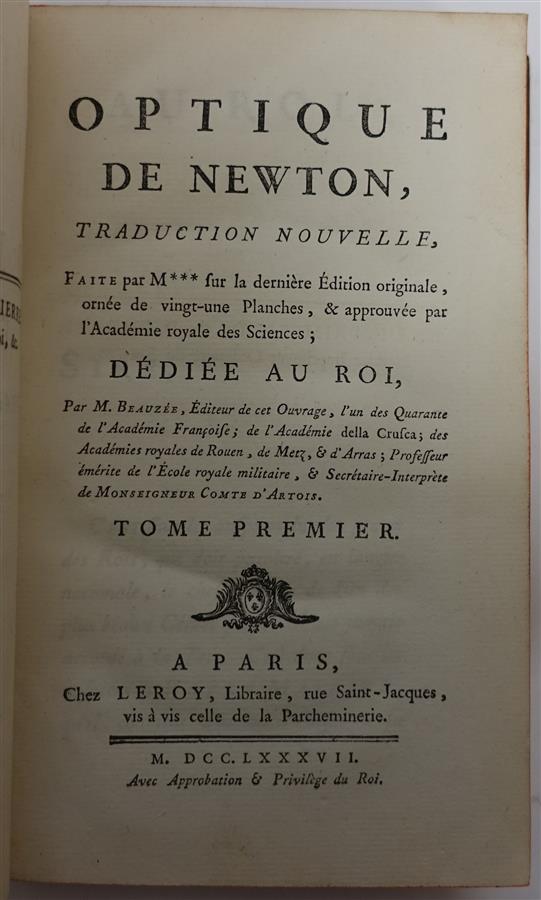 OPTIQUE
DE NEWTON,

TRADUCTION NOUVELLE,

FAITE par M*** ſur la dernière Édition originale, ornée de vingt-une Planches, & approuvée par l'Académie royale des Sciences;

DÉDIÉE AU ROI,

Par M. BEAUZÉE, Éditeur de cet Ouvrage, l'un des Quarante de l'Académie Françoiſe; de l'Académie della Cruſca; des Académies royales de Rouen, de Metz, & d'Arras; Profeſſeur émérite de l'École royale militaire, & Secrétaire-Interprète de MONSEIGNEUR COMTE D'ARTOIS.

TOME PREMIER.

A PARIS,
Chez LEROY, Libraire, rue Saint-Jacques, vis à vis celle de la Parcheminerie.

M. DCC. LXXXVII.
Avec Approbation & Privilège du Roi.